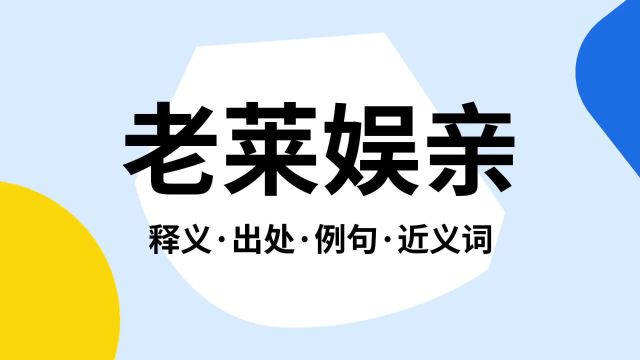 老莱娱亲

释义·出处·例句·近义词